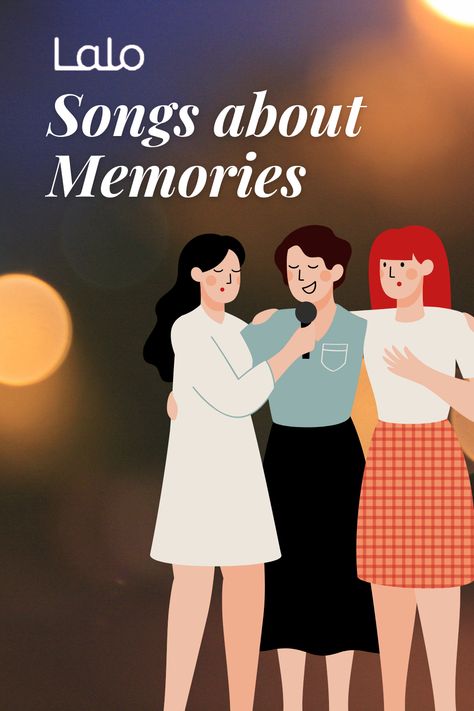 Lalo

Songs about Memories